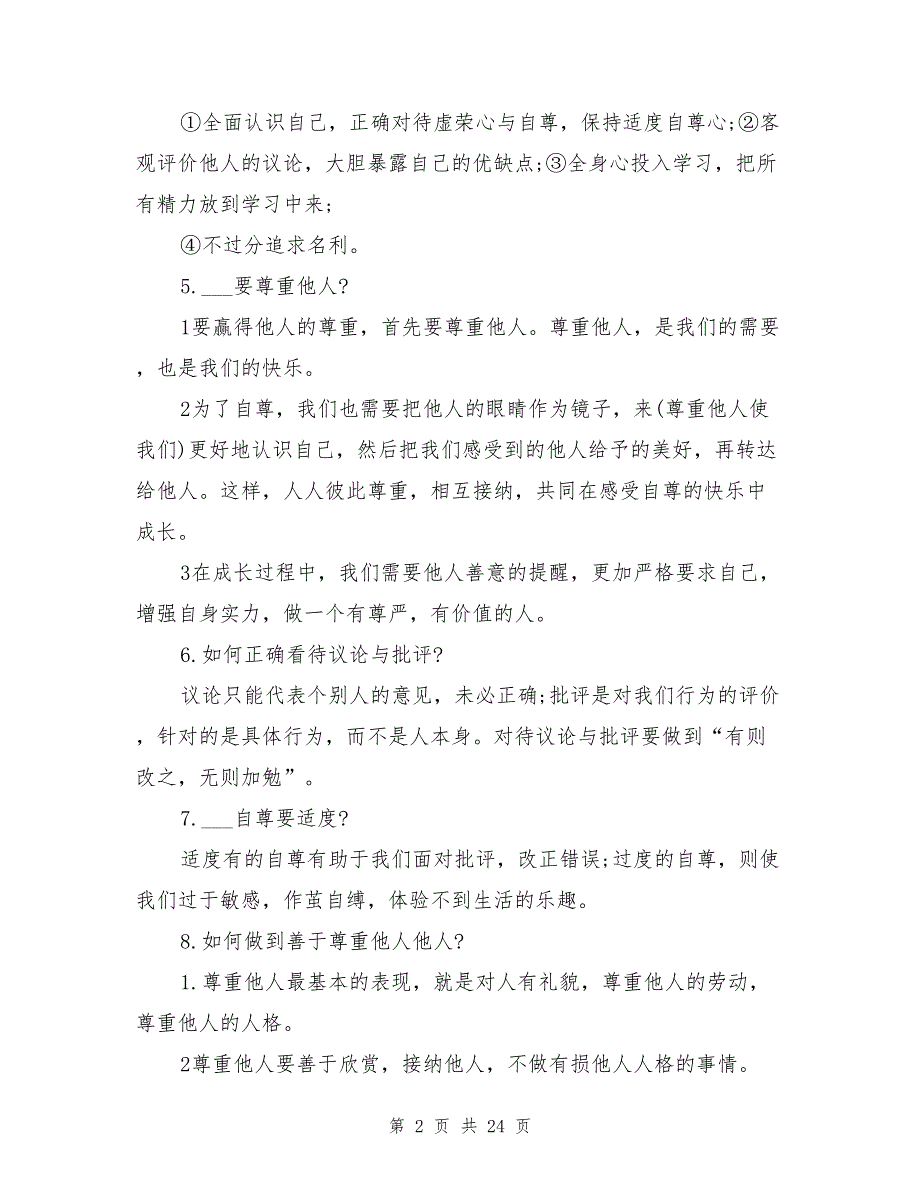 ①全面认识自己，正确对待虚荣心与自尊，保持适度自尊心;②客观评价他人的议论，大胆暴露自己的优缺点;③全身心投入学习，把所有精力放到学习中来;

④不过分追求名利。

5.___要尊重他人?

1要赢得他人的尊重，首先要尊重他人。尊重他人，是我们的需要，也是我们的快乐。

2为了自尊，我们也需要把他人的眼睛作为镜子，来(尊重他人使我们)更好地认识自己，然后把我们感受到的他人给予的美好，再转达给他人。这样，人人彼此尊重，相互接纳，共同在感受自尊的快乐中成长。

3在成长过程中，我们需要他人善意的提醒，更加严格要求自己，增强自身实力，做一个有尊严，有价值的人。

6.如何正确看待议论与批评?

议论只能代表个别人的意见，未必正确;批评是对我们行为的评价，针对的是具体行为，而不是人本身。对待议论与批评要做到“有则改之，无则加勉”。

7.___自尊要适度?

适度有的自尊有助于我们面对批评，改正错误;过度的自尊，则使我们过于敏感，作茧自缚，体验不到生活的乐趣。

8.如何做到善于尊重他人他人?

1.尊重他人最基本的表现，就是对人有礼貌，尊重他人的劳动，尊重他人的人格。

2尊重他人要善于欣赏，接纳他人，不做有损他人人格的事情。

第 2 页 共 24 页